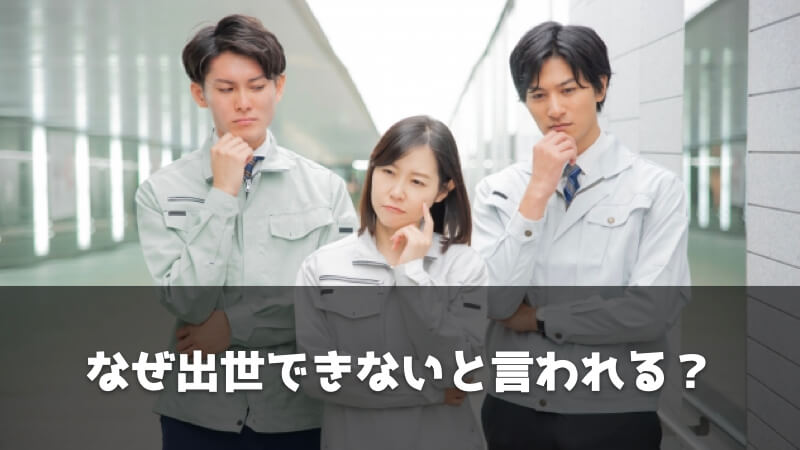 なぜ出世できないと言われる？